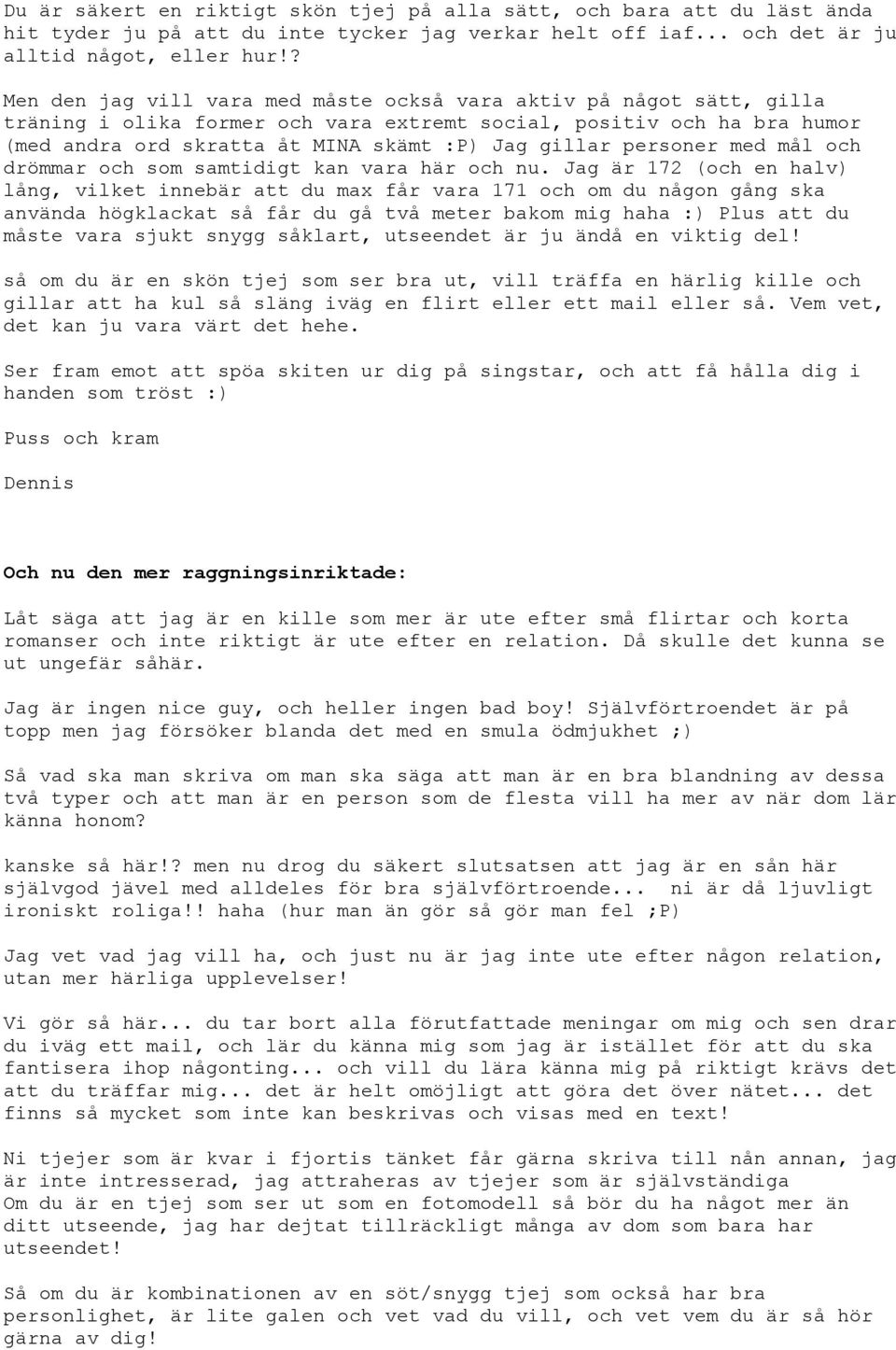 Du är säkert en riktigt skön tjej på alla sätt, och bara att du läst ända hit tyder ju på att du inte tycker jag verkar helt off iaf... och det är ju alltid något, eller hur!?

Men den jag vill vara med måste också vara aktiv på något sätt, gilla träning i olika former och vara extremt social, positiv och ha bra humor (med andra ord skratta åt MINA skämt :P) Jag gillar personer med mål och drömmar och som samtidigt kan vara här och nu. Jag är 172 (och en halv) lång, vilket innebär att du max får vara 171 och om du någon gång ska använda högklackat så får du gå två meter bakom mig haha :) Plus att du måste vara sjukt snygg såklart, utseendet är ju ändå en viktig del!

så om du är en skön tjej som ser bra ut, vill träffa en härlig kille och gillar att ha kul så släng iväg en flirt eller ett mail eller så. Vem vet, det kan ju vara värt det hehe.

Ser fram emot att spöa skiten ur dig på singstar, och att få hålla dig i handen som tröst :)

Puss och kram

Dennis

Och nu den mer raggningsinriktade:

Låt säga att jag är en kille som mer är ute efter små flirtar och korta romanser och inte riktigt är ute efter en relation. Då skulle det kunna se ut ungefär såhär.

Jag är ingen nice guy, och heller ingen bad boy! Självförtroendet är på topp men jag försöker blanda det med en smula ödmjukhet ;)

Så vad ska man skriva om man ska säga att man är en bra blandning av dessa två typer och att man är en person som de flesta vill ha mer av när dom lär känna honom?

kanske så här!? men nu drog du säkert slutsatsen att jag är en sån här självgod jävel med alldeles för bra självförtroende... ni är då ljuvligt ironiskt roliga!! haha (hur man än gör så gör man fel ;P)

Jag vet vad jag vill ha, och just nu är jag inte ute efter någon relation, utan mer härliga upplevelser!

Vi gör så här... du tar bort alla förutfattade meningar om mig och sen drar du iväg ett mail, och lär du känna mig som jag är istället för att du ska fantisera ihop någonting... och vill du lära känna mig på riktigt krävs det att du träffar mig... det är helt omöjligt att göra det över nätet... det finns så mycket som inte kan beskrivas och visas med en text!

Ni tjejer som är kvar i fjortis tänket får gärna skriva till nån annan, jag är inte intresserad, jag attraheras av tjejer som är självständiga
Om du är en tjej som ser ut som en fotomodell så bör du ha något mer än ditt utseende, jag har dejtat tillräckligt många av dom som bara har utseendet!

Så om du är kombinationen av en söt/snygg tjej som också har bra personlighet, är lite galen och vet vad du vill, och vet vem du är så hör gärna av dig!